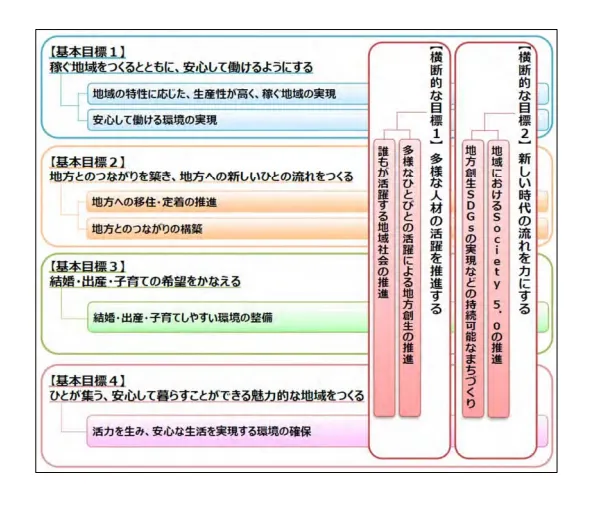 【基本目標１】
稼ぐ地域をつくるとともに、安心して働けるようにする

地域の特性に応じた、生産性が高く、稼ぐ地域の実現

安心して働ける環境の実現

【基本目標２】
地方とのつながりを築き、地方への新しいひとの流れをつくる

地方への移住・定着の推進

地方とのつながりの構築

【基本目標３】
結婚・出産・子育ての希望をかなえる

結婚・出産・子育てしやすい環境の整備

【基本目標４】
ひとが集う、安心して暮らすことができる魅力的な地域をつくる

活力を生み、安心な生活を実現する環境の確保

【横断的な目標１】多様な人材の活躍を推進する

多様なひとびとの活躍による地方創生の推進

誰もが活躍する地域社会の推進

【横断的な目標２】新しい時代の流れを力にする

地域におけるＳｏｃｉｅｔｙ ５．０の推進

地方創生ＳＤＧｓの実現などの持続可能なまちづくり